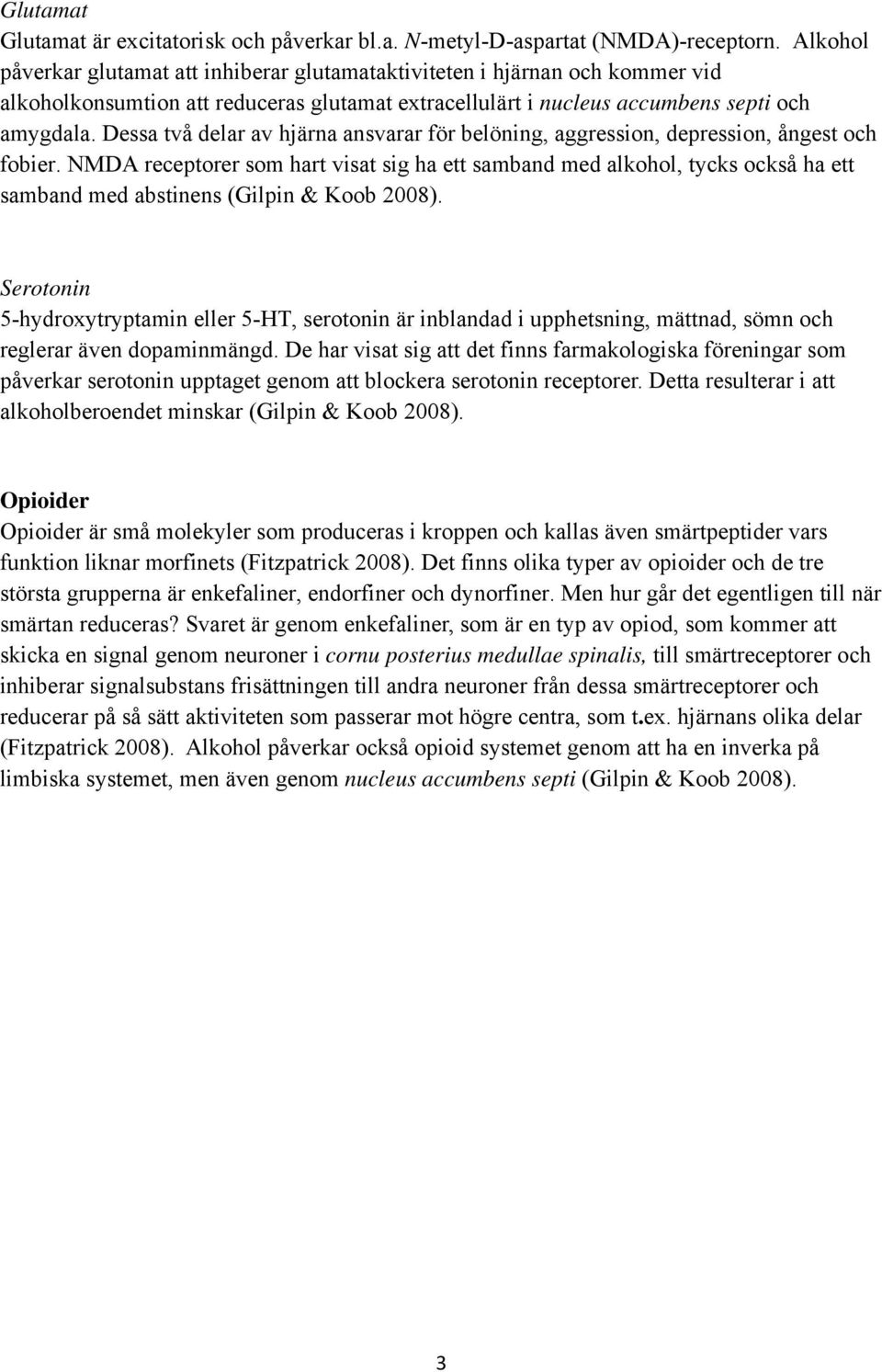 Glutamat
Glutamat är excitatorisk och påverkar bl.a. N-metyl-D-aspartat (NMDA)-receptorn. Alkohol påverkar glutamat att inhiberar glutamataktiviteten i hjärnan och kommer vid alkoholkonsumtion att reduceras glutamat extracellulärt i nucleus accumbens septi och amygdala. Dessa två delar av hjärna ansvarar för belöning, aggression, depression, ångest och fobier. NMDA receptorer som hart visat sig ha ett samband med alkohol, tycks också ha ett samband med abstinens (Gilpin & Koob 2008).

Serotonin
5-hydroxytryptamin eller 5-HT, serotonin är inblandad i upphetsning, mättnad, sömn och reglerar även dopaminmängd. De har visat sig att det finns farmakologiska föreningar som påverkar serotonin upptaget genom att blockera serotonin receptorer. Detta resulterar i att alkoholberoendet minskar (Gilpin & Koob 2008).

Opioider
Opioider är små molekyler som produceras i kroppen och kallas även smärtpeptider vars funktion liknar morfinets (Fitzpatrick 2008). Det finns olika typer av opioider och de tre största grupperna är enkefaliner, endorfiner och dynorfiner. Men hur går det egentligen till när smärtan reduceras? Svaret är genom enkefaliner, som är en typ av opiod, som kommer att skicka en signal genom neuroner i cornu posterius medullae spinalis, till smärtreceptorer och inhiberar signalsubstans frisättningen till andra neuroner från dessa smärtreceptorer och reducerar på så sätt aktiviteten som passerar mot högre centra, som t.ex. hjärnans olika delar (Fitzpatrick 2008). Alkohol påverkar också opioid systemet genom att ha en inverka på limbiska systemet, men även genom nucleus accumbens septi (Gilpin & Koob 2008).

3